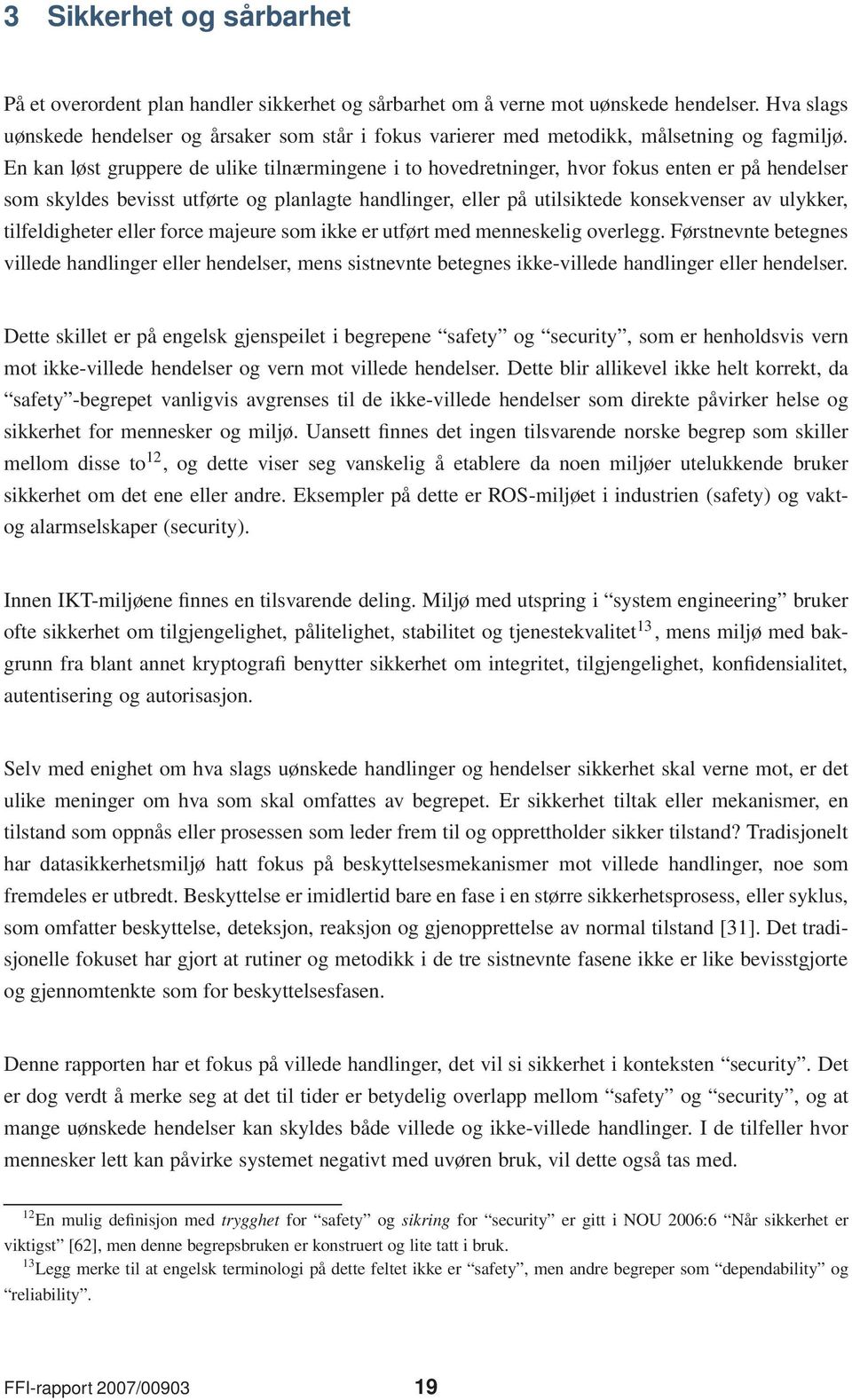 3 Sikkerhet og sårbarhet

På et overordent plan handler sikkerhet og sårbarhet om å verne mot uønskede hendelser. Hva slags uønskede hendelser og årsaker som står i fokus varierer med metodikk, målsetning og fagmiljø. En kan løst gruppere de ulike tilnærmingene i to hovedretninger, hvor fokus enten er på hendelser som skyldes bevisst utførte og planlagte handlinger, eller på utilsiktede konsekvenser av ulykker, tilfeldigheter eller force majeure som ikke er utført med menneskelig overlegg. Førstnevnte betegnes villede handlinger eller hendelser, mens sistnevnte betegnes ikke-villede handlinger eller hendelser.

Dette skillet er på engelsk gjenspeilet i begrepene “safety” og “security”, som er henholdsvis vern mot ikke-villede hendelser og vern mot villede hendelser. Dette blir allikevel ikke helt korrekt, da “safety”-begrepet vanligvis avgrenses til de ikke-villede hendelser som direkte påvirker helse og sikkerhet for mennesker og miljø. Uansett finnes det ingen tilsvarende norske begrep som skiller mellom disse to$^{12}$, og dette viser seg vanskelig å etablere da noen miljøer utelukkende bruker sikkerhet om det ene eller andre. Eksempler på dette er ROS-miljøet i industrien (safety) og vakt- og alarmselskaper (security).

Innen IKT-miljøene finnes en tilsvarende deling. Miljø med utspring i “system engineering” bruker ofte sikkerhet om tilgjengelighet, pålitelighet, stabilitet og tjenestekvalitet$^{13}$, mens miljø med bakgrunn fra blant annet kryptografi benytter sikkerhet om integritet, tilgjengelighet, konfidensialitet, autentisering og autorisasjon.

Selv med enighet om hva slags uønskede handlinger og hendelser sikkerhet skal verne mot, er det ulike meninger om hva som skal omfattes av begrepet. Er sikkerhet tiltak eller mekanismer, en tilstand som oppnås eller prosessen som leder frem til og opprettholder sikker tilstand? Tradisjonelt har datasikkerhetsmiljø hatt fokus på beskyttelsesmekanismer mot villede handlinger, noe som fremdeles er utbredt. Beskyttelse er imidlertid bare en fase i en større sikkerhetsprosess, eller syklus, som omfatter beskyttelse, deteksjon, reaksjon og gjenopprettelse av normal tilstand [31]. Det tradisjonelle fokuset har gjort at rutiner og metodikk i de tre sistnevnte fasene ikke er like bevisstgjorte og gjennomtenkte som for beskyttelsesfasen.

Denne rapporten har et fokus på villede handlinger, det vil si sikkerhet i konteksten “security”. Det er dog verdt å merke seg at det til tider er betydelig overlapp mellom “safety” og “security”, og at mange uønskede hendelser kan skyldes både villede og ikke-villede handlinger. I de tilfeller hvor mennesker lett kan påvirke systemet negativt med uvøren bruk, vil dette også tas med.

$^{12}$En mulig definisjon med trygghet for “safety” og sikring for “security” er gitt i NOU 2006:6 “Når sikkerhet er viktigst” [62], men denne begrepsbruken er konstruert og lite tatt i bruk.
$^{13}$Legg merke til at engelsk terminologi på dette feltet ikke er “safety”, men andre begreper som “dependability” og “reliability”.

FFI-rapport 2007/00903 19